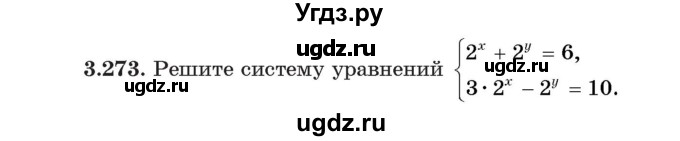 Угдз.ру

ugdz.ru

3.273. Решите систему уравнений $\begin{cases} 2^x + 2^y = 6, \\ 3 \cdot 2^x - 2^y = 10. \end{cases}$

ugdz.ru

ugdz.ru

ugdz.ru